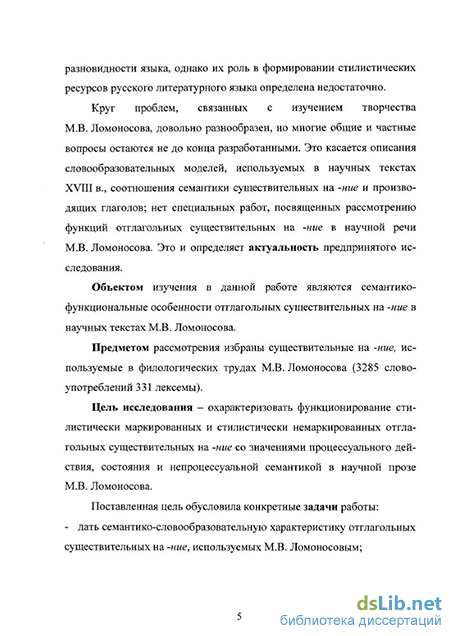 разновидности языка, однако их роль в формировании стилистических ресурсов русского литературного языка определена недостаточно.

Круг проблем, связанных с изучением творчества М.В. Ломоносова, довольно разнообразен, но многие общие и частные вопросы остаются не до конца разработанными. Это касается описания словообразовательных моделей, используемых в научных текстах XVIII в., соотношения семантики существительных на -ние и производящих глаголов; нет специальных работ, посвященных рассмотрению функций отглагольных существительных на -ние в научной речи М.В. Ломоносова. Это и определяет актуальность предпринятого исследования.

Объектом изучения в данной работе являются семантико-функциональные особенности отглагольных существительных на -ние в научных текстах М.В. Ломоносова.

Предметом рассмотрения избраны существительные на -ние, используемые в филологических трудах М.В. Ломоносова (3285 словоупотреблений 331 лексемы).

Цель исследования – охарактеризовать функционирование стилистически маркированных и стилистически немаркированных отглагольных существительных на -ние со значениями процессуального действия, состояния и непроцессуальной семантикой в научной прозе М.В. Ломоносова.

Поставленная цель обусловила конкретные задачи работы:

- дать семантико-словообразовательную характеристику отглагольных существительных на -ние, используемых М.В. Ломоносовым;

5

dsLib.net
библиотека диссертаций